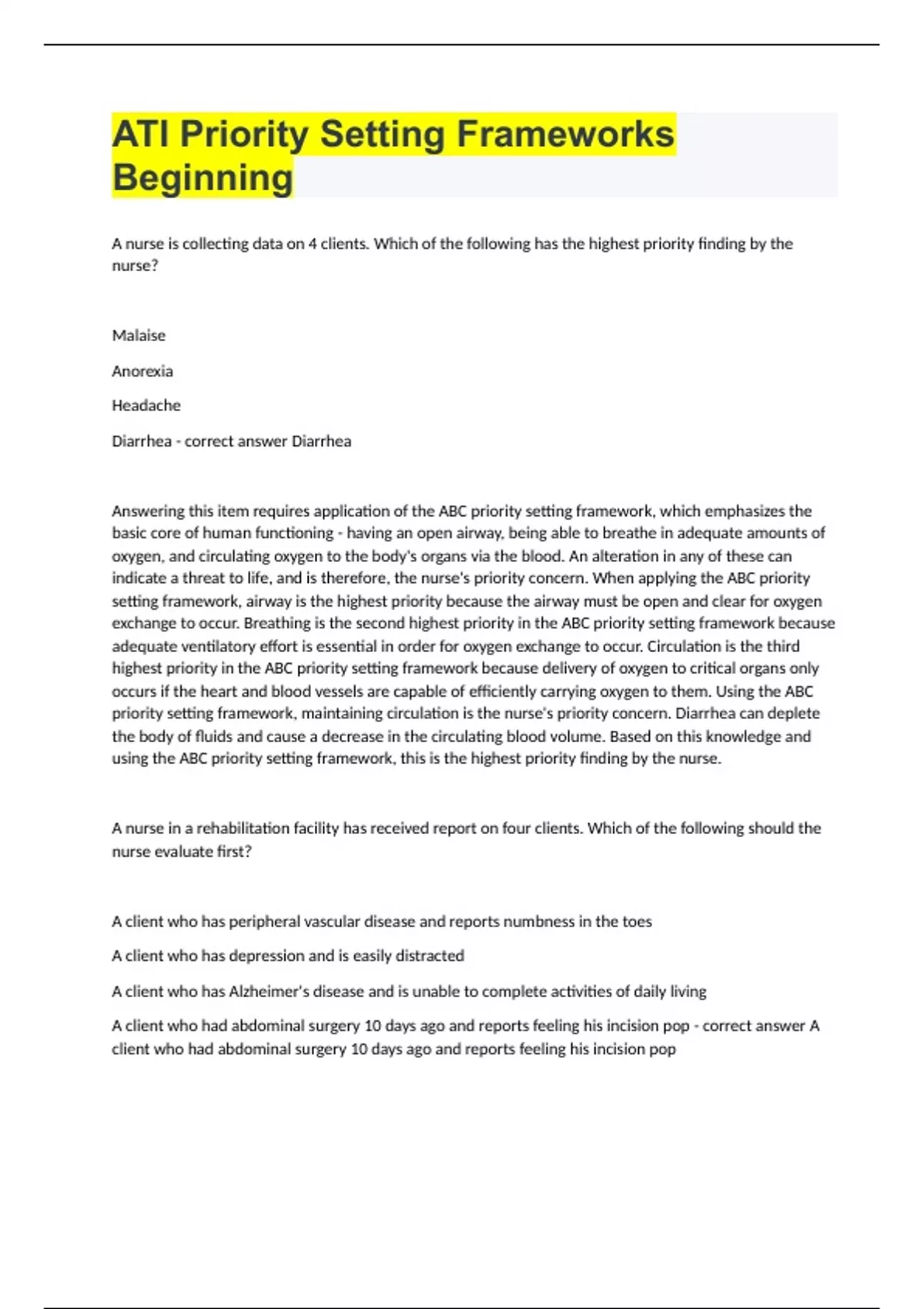 ATI Priority Setting Frameworks Beginning

A nurse is collecting data on 4 clients. Which of the following has the highest priority finding by the nurse?

Malaise

Anorexia

Headache

Diarrhea - correct answer Diarrhea

Answering this item requires application of the ABC priority setting framework, which emphasizes the basic core of human functioning - having an open airway, being able to breathe in adequate amounts of oxygen, and circulating oxygen to the body's organs via the blood. An alteration in any of these can indicate a threat to life, and is therefore, the nurse's priority concern. When applying the ABC priority setting framework, airway is the highest priority because the airway must be open and clear for oxygen exchange to occur. Breathing is the second highest priority in the ABC priority setting framework because adequate ventilatory effort is essential in order for oxygen exchange to occur. Circulation is the third highest priority in the ABC priority setting framework because delivery of oxygen to critical organs only occurs if the heart and blood vessels are capable of efficiently carrying oxygen to them. Using the ABC priority setting framework, maintaining circulation is the nurse's priority concern. Diarrhea can deplete the body of fluids and cause a decrease in the circulating blood volume. Based on this knowledge and using the ABC priority setting framework, this is the highest priority finding by the nurse.

A nurse in a rehabilitation facility has received report on four clients. Which of the following should the nurse evaluate first?

A client who has peripheral vascular disease and reports numbness in the toes

A client who has depression and is easily distracted

A client who has Alzheimer's disease and is unable to complete activities of daily living

A client who had abdominal surgery 10 days ago and reports feeling his incision pop - correct answer A client who had abdominal surgery 10 days ago and reports feeling his incision pop